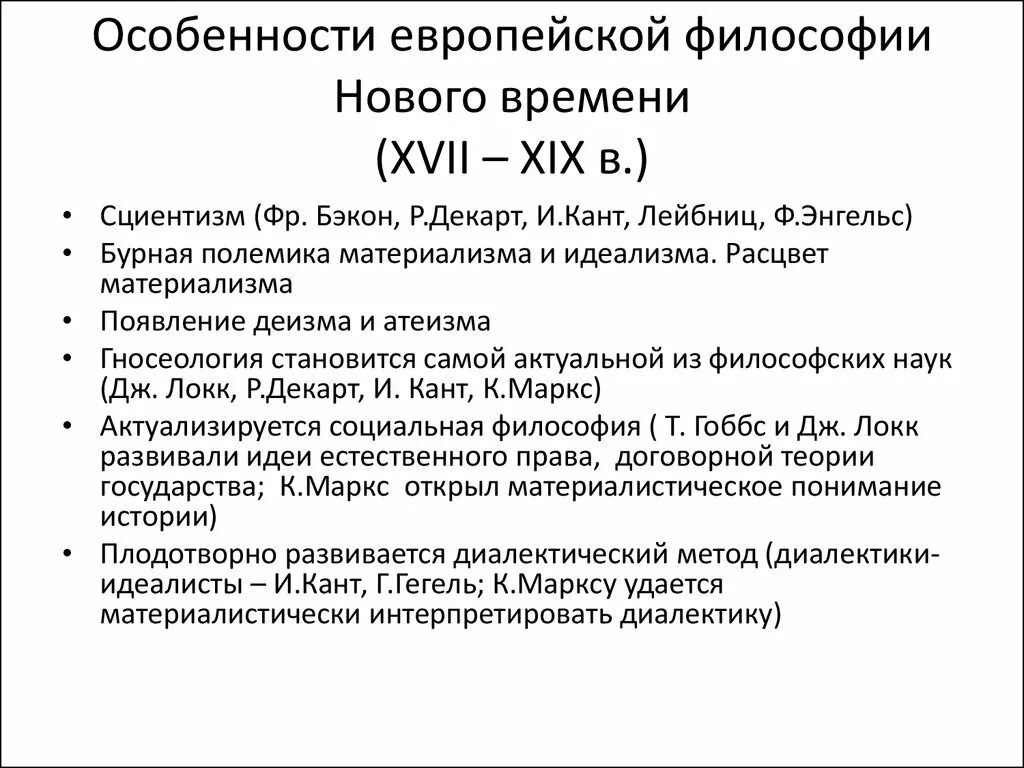 Особенности европейской философии Нового времени (XVII – XIX в.)

• Сциентизм (Фр. Бэкон, Р.Декарт, И.Кант, Лейбниц, Ф.Энгельс)
• Бурная полемика материализма и идеализма. Расцвет материализма
• Появление деизма и атеизма
• Гносеология становится самой актуальной из философских наук (Дж. Локк, Р.Декарт, И. Кант, К.Маркс)
• Актуализируется социальная философия ( Т. Гоббс и Дж. Локк развивали идеи естественного права, договорной теории государства; К.Маркс открыл материалистическое понимание истории)
• Плодотворно развивается диалектический метод (диалектики-идеалисты – И.Кант, Г.Гегель; К.Марксу удается материалистически интерпретировать диалектику)